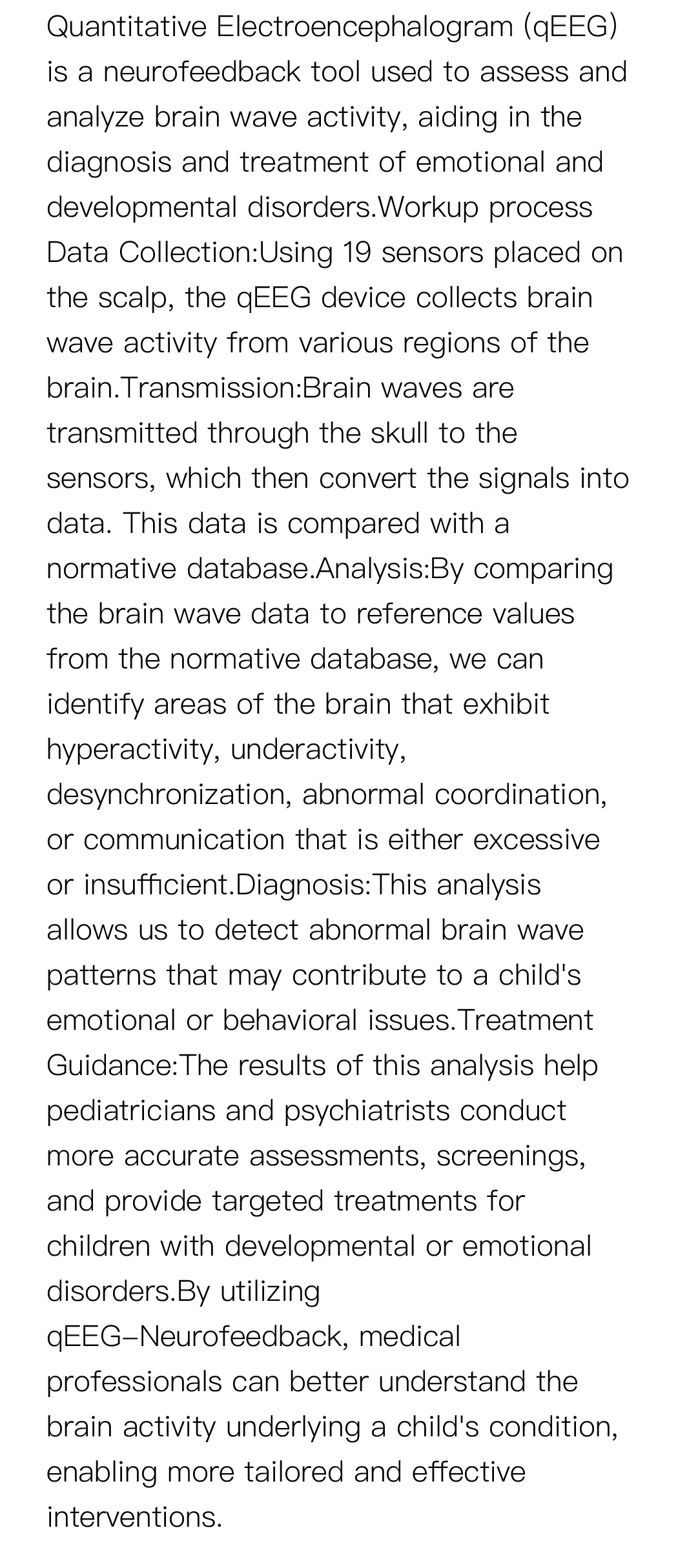 Quantitative Electroencephalogram (qEEG) is a neurofeedback tool used to assess and analyze brain wave activity, aiding in the diagnosis and treatment of emotional and developmental disorders.Workup process Data Collection:Using 19 sensors placed on the scalp, the qEEG device collects brain wave activity from various regions of the brain.Transmission:Brain waves are transmitted through the skull to the sensors, which then convert the signals into data. This data is compared with a normative database.Analysis:By comparing the brain wave data to reference values from the normative database, we can identify areas of the brain that exhibit hyperactivity, underactivity, desynchronization, abnormal coordination, or communication that is either excessive or insufficient.Diagnosis:This analysis allows us to detect abnormal brain wave patterns that may contribute to a child's emotional or behavioral issues.Treatment Guidance:The results of this analysis help pediatricians and psychiatrists conduct more accurate assessments, screenings, and provide targeted treatments for children with developmental or emotional disorders.By utilizing qEEG-Neurofeedback, medical professionals can better understand the brain activity underlying a child's condition, enabling more tailored and effective interventions.